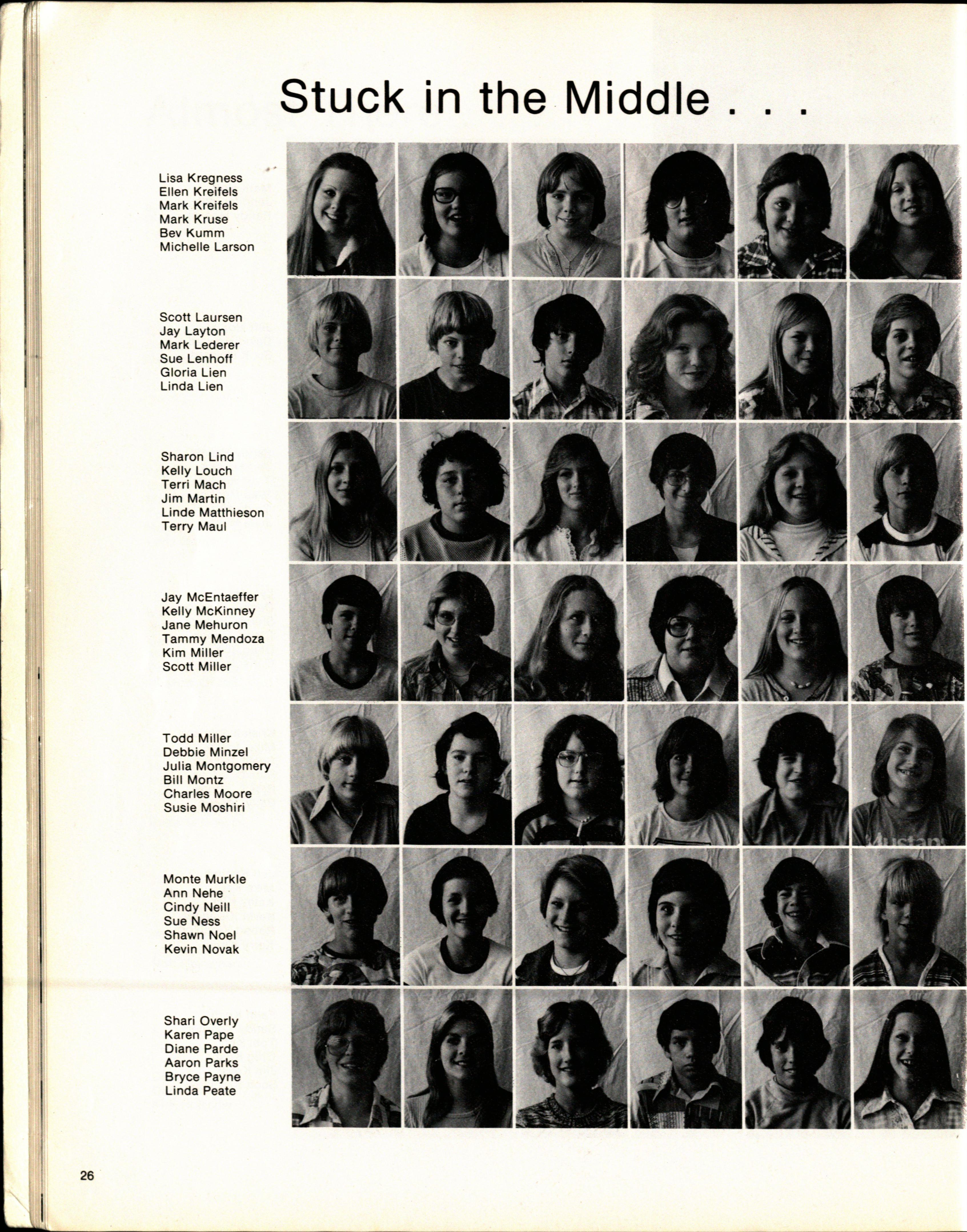 Stuck in the Middle . . .

Lisa Kregness
Ellen Kreifels
Mark Kreifels
Mark Kruse
Bev Kumm
Michelle Larson

Scott Laursen
Jay Layton
Mark Lederer
Sue Lenhoff
Gloria Lien
Linda Lien

Sharon Lind
Kelly Louch
Terri Mach
Jim Martin
Linde Matthieson
Terry Maul

Jay McEntaeffer
Kelly McKinney
Jane Mehuron
Tammy Mendoza
Kim Miller
Scott Miller

Todd Miller
Debbie Minzel
Julia Montgomery
Bill Montz
Charles Moore
Susie Moshiri

Monte Murkle
Ann Nehe
Cindy Neill
Sue Ness
Shawn Noel
Kevin Novak

Shari Overly
Karen Pape
Diane Parde
Aaron Parks
Bryce Payne
Linda Peate

26